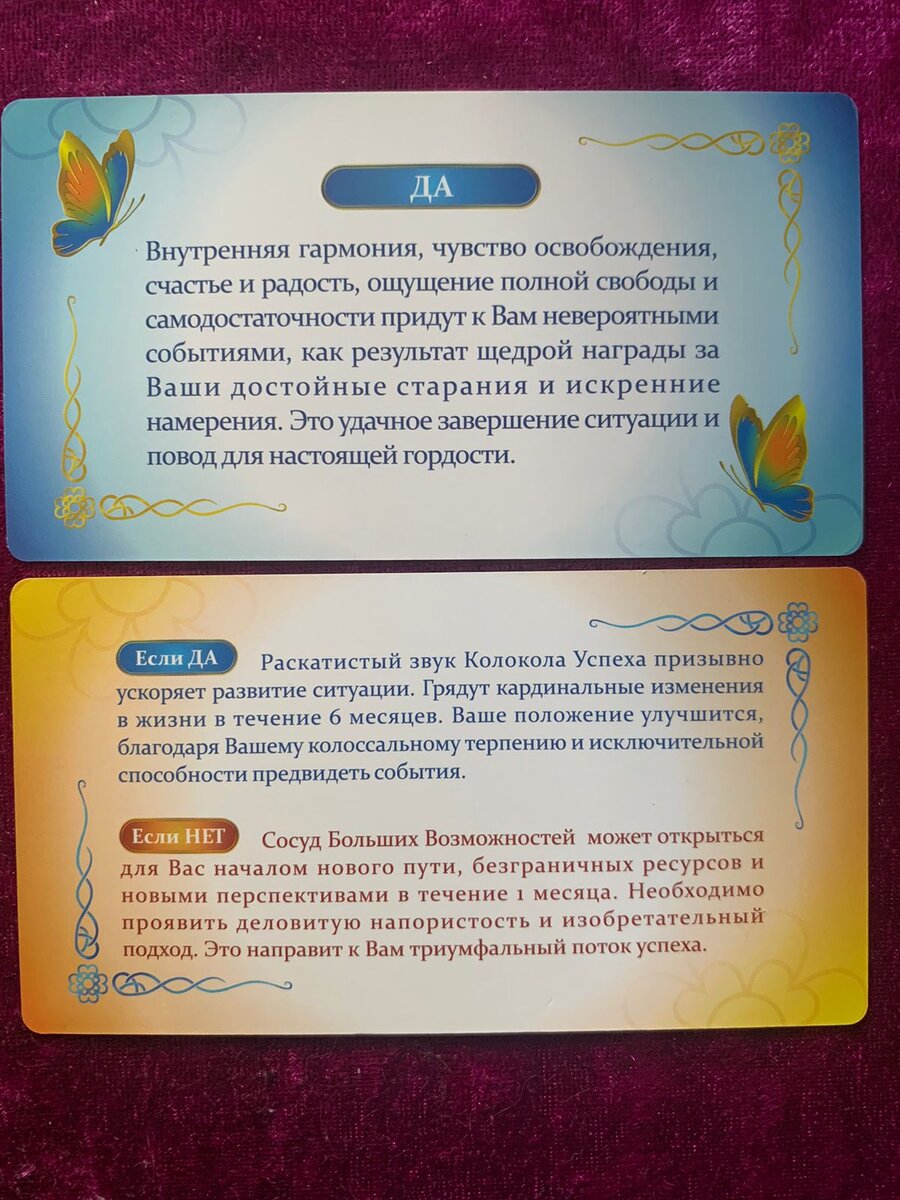 ДА

Внутренняя гармония, чувство освобождения, счастье и радость, ощущение полной свободы и самодостаточности придут к Вам невероятными событиями, как результат щедрой награды за Ваши достойные старания и искренние намерения. Это удачное завершение ситуации и повод для настоящей гордости.

Если ДА Раскатистый звук Колокола Успеха призывно ускоряет развитие ситуации. Грядут кардинальные изменения в жизни в течение 6 месяцев. Ваше положение улучшится, благодаря Вашему колоссальному терпению и исключительной способности предвидеть события.

Если НЕТ Сосуд Больших Возможностей может открыться для Вас началом нового пути, безграничных ресурсов и новыми перспективами в течение 1 месяца. Необходимо проявить деловитую напористость и изобретательный подход. Это направит к Вам триумфальный поток успеха.